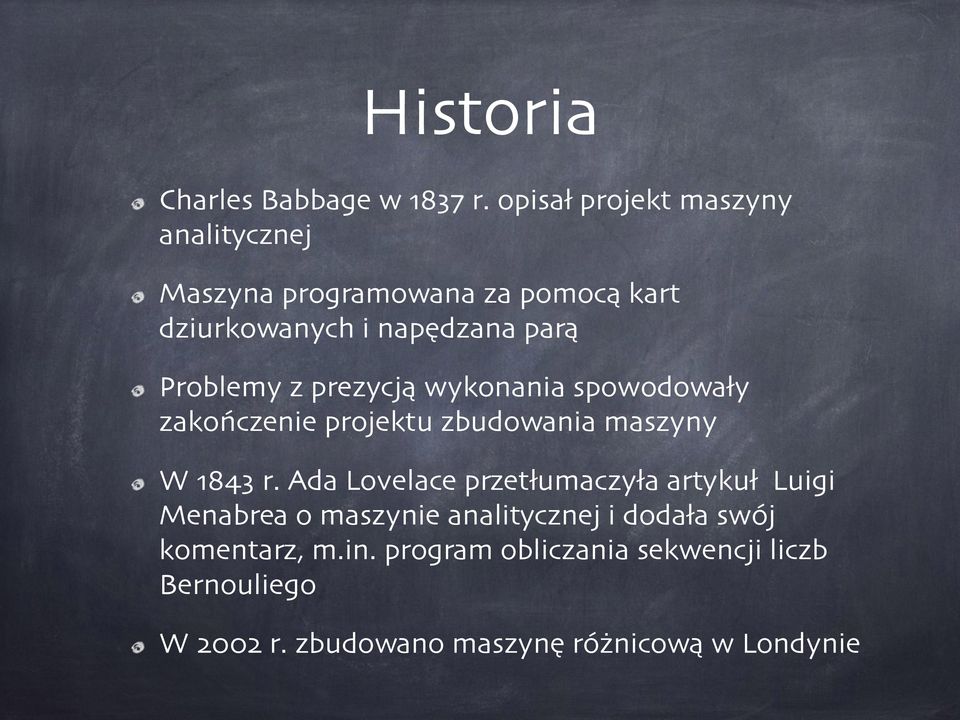 Historia

Charles Babbage w 1837 r. opisał projekt maszyny analitycznej

Maszyna programowana za pomocą kart dziurkowanych i napędzana parą

Problemy z prezycją wykonania spowodowały zakończenie projektu zbudowania maszyny

W 1843 r. Ada Lovelace przetłumaczyła artykuł Luigi Menabrea o maszynie analitycznej i dodała swój komentarz, m.in. program obliczania sekwencji liczb Bernouliego

W 2002 r. zbudowano maszynę różnicową w Londynie